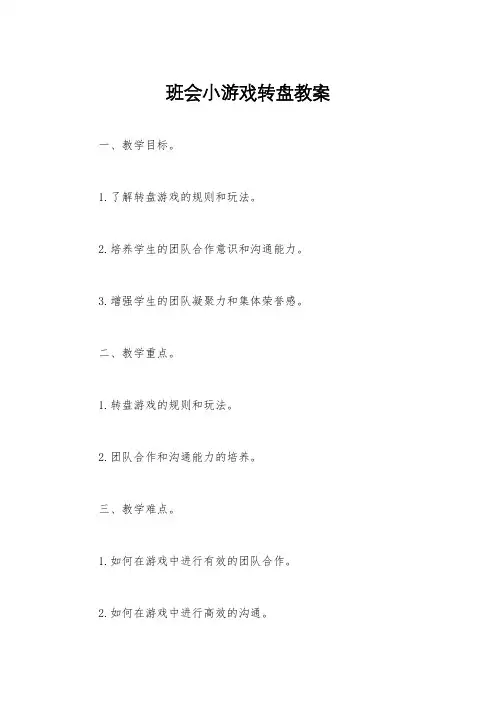 班会小游戏转盘教案

一、教学目标。

1. 了解转盘游戏的规则和玩法。

2. 培养学生的团队合作意识和沟通能力。

3. 增强学生的团队凝聚力和集体荣誉感。

二、教学重点。

1. 转盘游戏的规则和玩法。

2. 团队合作和沟通能力的培养。

三、教学难点。

1. 如何在游戏中进行有效的团队合作。

2. 如何在游戏中进行高效的沟通。